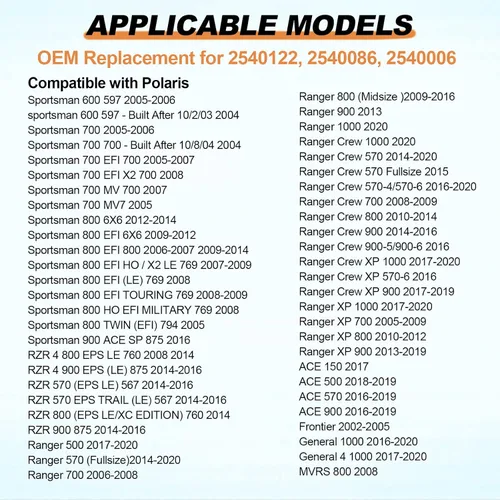 APPLICABLE MODELS

OEM Replacement for 2540122, 2540086, 2540006

Compatible with Polaris

Sportsman 600 597 2005-2006
sportsman 600 597 - Built After 10/2/03 2004
Sportsman 700 2005-2006
Sportsman 700 700 - Built After 10/8/04 2004
Sportsman 700 EFI 700 2005-2007
Sportsman 700 EFI X2 700 2008
Sportsman 700 MV 700 2007
Sportsman 700 MV7 2005
Sportsman 800 6X6 2012-2014
Sportsman 800 EFI 6X6 2009-2012
Sportsman 800 EFI 800 2006-2007 2009-2014
Sportsman 800 EFI HO / X2 LE 769 2007-2009
Sportsman 800 EFI (LE) 769 2008
Sportsman 800 EFI TOURING 769 2008-2009
Sportsman 800 HO EFI MILITARY 769 2008
Sportsman 800 TWIN (EFI) 794 2005
Sportsman 900 ACE SP 875 2016
RZR 4 800 EPS LE 760 2008 2014
RZR 4 900 EPS (LE) 875 2014-2016
RZR 570 (EPS LE) 567 2014-2016
RZR 570 EPS TRAIL (LE) 567 2014-2016
RZR 800 (EPS LE/XC EDITION) 760 2014
RZR 900 875 2014-2016
Ranger 500 2017-2020
Ranger 570 (Fullsize)2014-2020
Ranger 700 2006-2008

Ranger 800 (Midsize )2009-2016
Ranger 900 2013
Ranger 1000 2020
Ranger Crew 1000 2020
Ranger Crew 570 2014-2020
Ranger Crew 570 Fullsize 2015
Ranger Crew 570-4/570-6 2016-2020
Ranger Crew 700 2008-2009
Ranger Crew 800 2010-2014
Ranger Crew 900 2014-2016
Ranger Crew 900-5/900-6 2016
Ranger Crew XP 1000 2017-2020
Ranger Crew XP 570-6 2016
Ranger Crew XP 900 2017-2019
Ranger XP 1000 2017-2020
Ranger XP 700 2005-2009
Ranger XP 800 2010-2012
Ranger XP 900 2013-2019
ACE 150 2017
ACE 500 2018-2019
ACE 570 2016-2019
ACE 900 2016-2019
Frontier 2002-2005
General 1000 2016-2020
General 4 1000 2017-2020
MVRS 800 2008